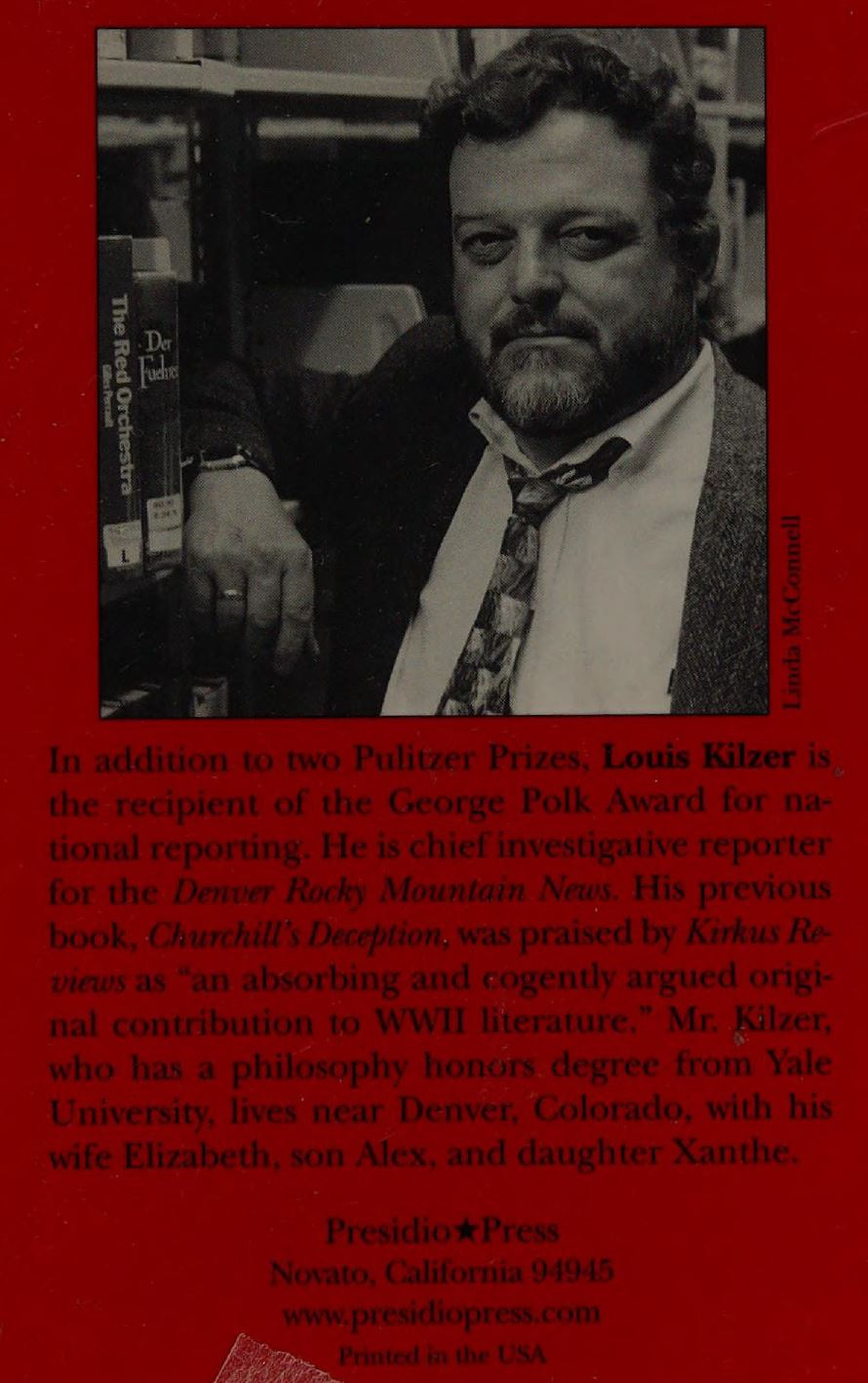 The Red Orchestra

Der Fuehrer

Linda McConnell

In addition to two Pulitzer Prizes, Louis Kilzer is the recipient of the George Polk Award for national reporting. He is chief investigative reporter for the Denver Rocky Mountain News. His previous book, Churchill's Deception, was praised by Kirkus Reviews as "an absorbing and cogently argued original contribution to WWII literature." Mr. Kilzer, who has a philosophy honors degree from Yale University, lives near Denver, Colorado, with his wife Elizabeth, son Alex, and daughter Xanthe.

Presidio★Press
Novato, California 94945
www.presidiopress.com
Printed in the USA